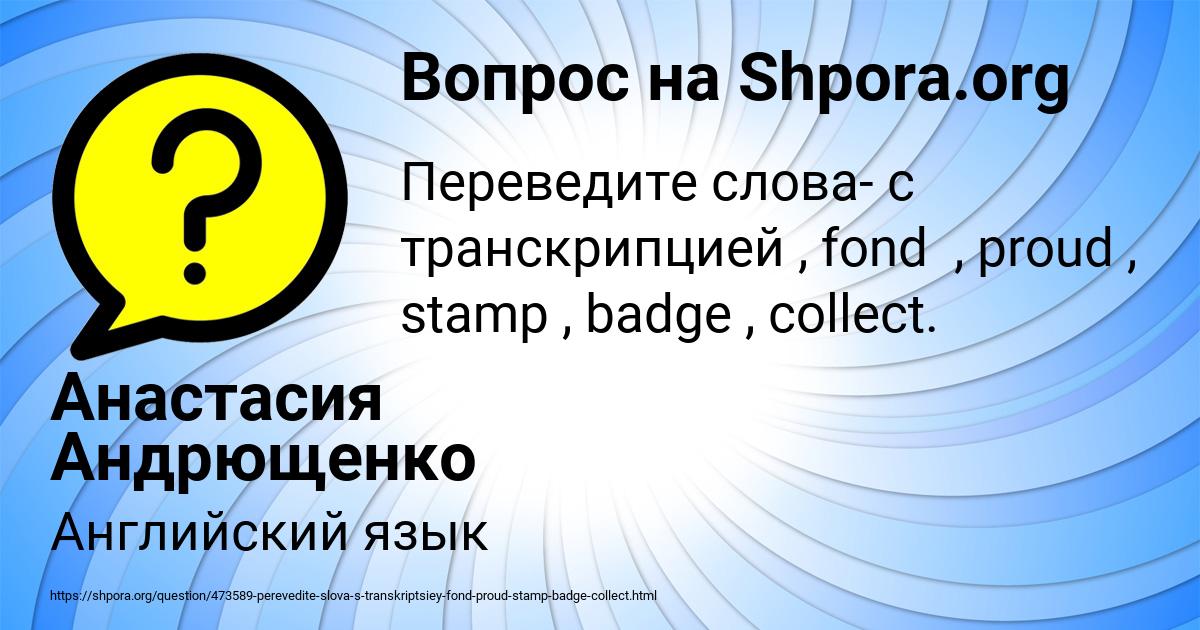 Вопрос на Shpora.org

Переведите слова- с транскрипцией , fond , proud , stamp , badge , collect.

Анастасия Андрющенко

Английский язык

https://shpora.org/question/473589-perevedite-slova-s-transkriptsiey-fond-proud-stamp-badge-collect.html